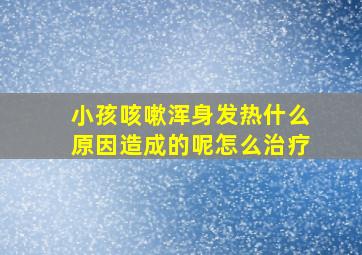 小孩咳嗽浑身发热什么原因造成的呢怎么治疗